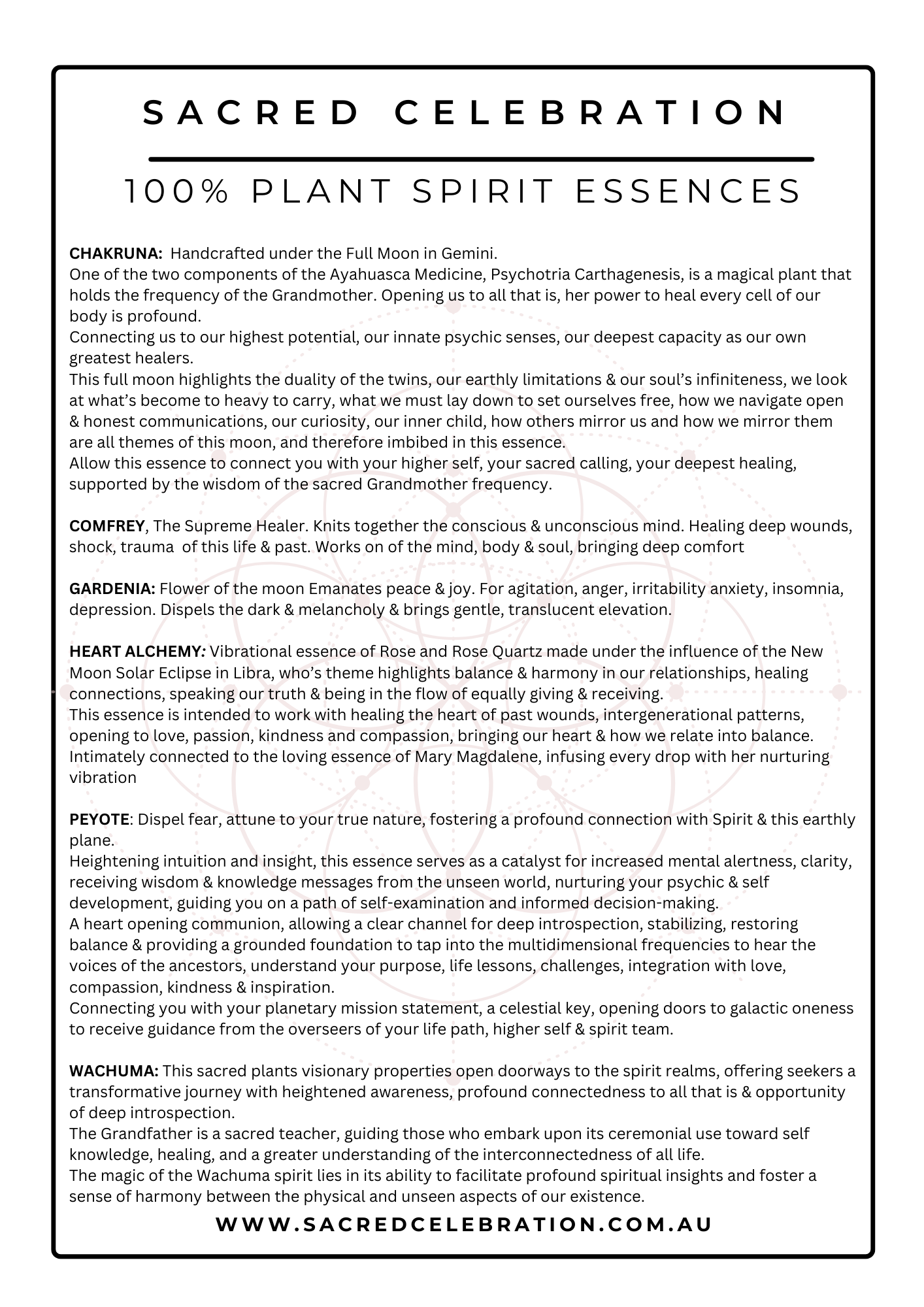 SACRED CELEBRATION

100% PLANT SPIRIT ESSENCES

CHAKRUNA: Handcrafted under the Full Moon in Gemini.
One of the two components of the Ayahuasca Medicine, Psychotria Carthagenesis, is a magical plant that holds the frequency of the Grandmother. Opening us to all that is, her power to heal every cell of our body is profound.
Connecting us to our highest potential, our innate psychic senses, our deepest capacity as our own greatest healers.
This full moon highlights the duality of the twins, our earthly limitations & our soul's infiniteness, we look at what's become to heavy to carry, what we must lay down to set ourselves free, how we navigate open & honest communications, our curiosity, our inner child, how others mirror us and how we mirror them are all themes of this moon, and therefore imbibed in this essence.
Allow this essence to connect you with your higher self, your sacred calling, your deepest healing, supported by the wisdom of the sacred Grandmother frequency.

COMFREY, The Supreme Healer. Knits together the conscious & unconscious mind. Healing deep wounds, shock, trauma of this life & past. Works on of the mind, body & soul, bringing deep comfort

GARDENIA: Flower of the moon Emanates peace & joy. For agitation, anger, irritability anxiety, insomnia, depression. Dispels the dark & melancholy & brings gentle, translucent elevation.

HEART ALCHEMY: Vibrational essence of Rose and Rose Quartz made under the influence of the New Moon Solar Eclipse in Libra, who's theme highlights balance & harmony in our relationships, healing connections, speaking our truth & being in the flow of equally giving & receiving.
This essence is intended to work with healing the heart of past wounds, intergenerational patterns, opening to love, passion, kindness and compassion, bringing our heart & how we relate into balance.
Intimately connected to the loving essence of Mary Magdalene, infusing every drop with her nurturing vibration

PEYOTE: Dispel fear, attune to your true nature, fostering a profound connection with Spirit & this earthly plane.
Heightening intuition and insight, this essence serves as a catalyst for increased mental alertness, clarity, receiving wisdom & knowledge messages from the unseen world, nurturing your psychic & self development, guiding you on a path of self-examination and informed decision-making.
A heart opening communion, allowing a clear channel for deep introspection, stabilizing, restoring balance & providing a grounded foundation to tap into the multidimensional frequencies to hear the voices of the ancestors, understand your purpose, life lessons, challenges, integration with love, compassion, kindness & inspiration.
Connecting you with your planetary mission statement, a celestial key, opening doors to galactic oneness to receive guidance from the overseers of your life path, higher self & spirit team.

WACHUMA: This sacred plants visionary properties open doorways to the spirit realms, offering seekers a transformative journey with heightened awareness, profound connectedness to all that is & opportunity of deep introspection.
The Grandfather is a sacred teacher, guiding those who embark upon its ceremonial use toward self knowledge, healing, and a greater understanding of the interconnectedness of all life.
The magic of the Wachuma spirit lies in its ability to facilitate profound spiritual insights and foster a sense of harmony between the physical and unseen aspects of our existence.

WWW.SACREDCELEBRATION.COM.AU